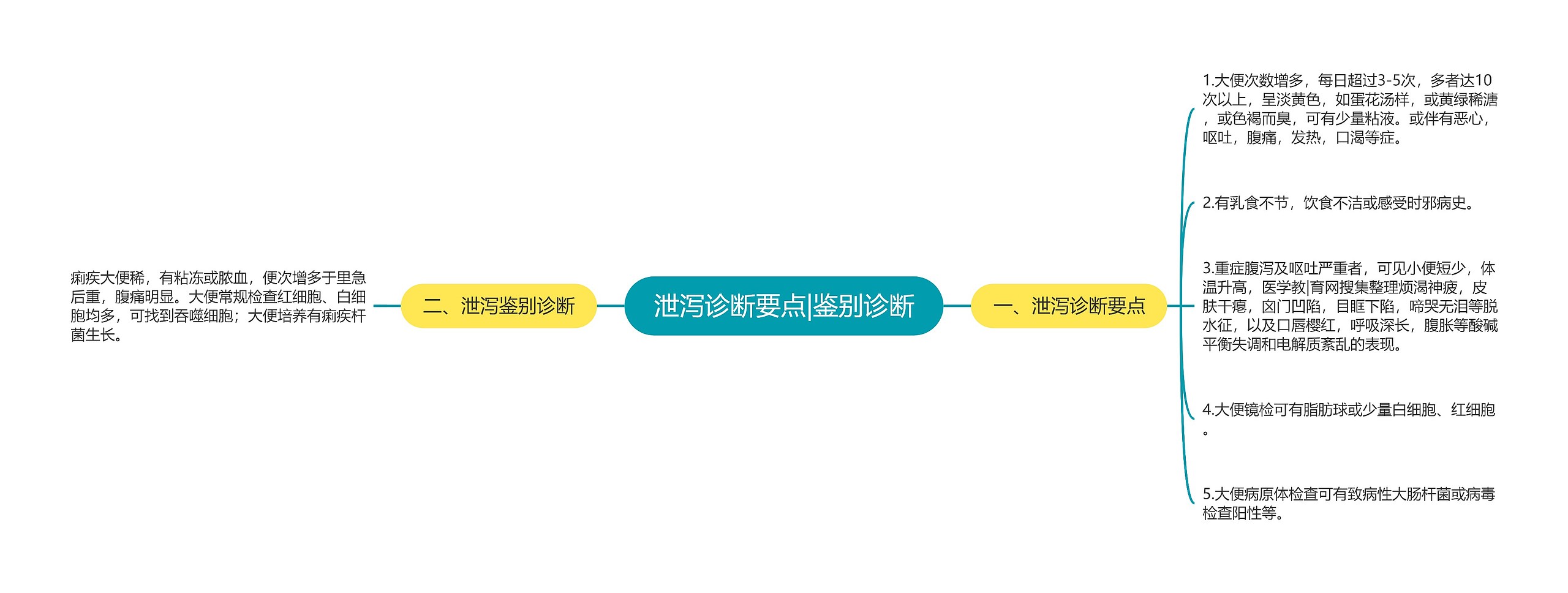 泄泻诊断要点|鉴别诊断

一、泄泻诊断要点

1.大便次数增多，每日超过3-5次，多者达10次以上，呈淡黄色，如蛋花汤样，或黄绿稀溏，或色褐而臭，可有少量粘液。或伴有恶心，呕吐，腹痛，发热，口渴等症。

2.有乳食不节，饮食不洁或感受时邪病史。

3.重症腹泻及呕吐严重者，可见小便短少，体温升高，医学教|育网搜集整理烦渴神疲，皮肤干瘪，囟门凹陷，目眶下陷，啼哭无泪等脱水征，以及口唇樱红，呼吸深长，腹胀等酸碱平衡失调和电解质紊乱的表现。

4.大便镜检可有脂肪球或少量白细胞、红细胞。

5.大便病原体检查可有致病性大肠杆菌或病毒检查阳性等。

二、泄泻鉴别诊断

痢疾大便稀，有粘冻或脓血，便次增多于里急后重，腹痛明显。大便常规检查红细胞、白细胞均多，可找到吞噬细胞；大便培养有痢疾杆菌生长。